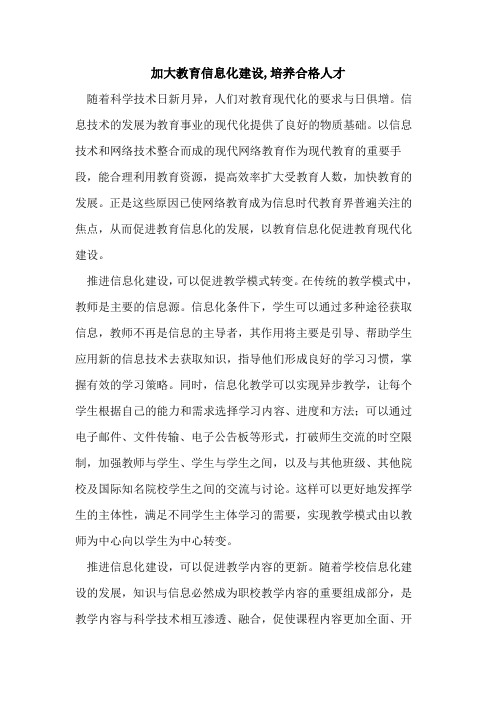 加大教育信息化建设,培养合格人才

随着科学技术日新月异，人们对教育现代化的要求与日俱增。信息技术的发展为教育事业的现代化提供了良好的物质基础。以信息技术和网络技术整合而成的现代网络教育作为现代教育的重要手段，能合理利用教育资源，提高效率扩大受教育人数，加快教育的发展。正是这些原因已使网络教育成为信息时代教育界普遍关注的焦点，从而促进教育信息化的发展，以教育信息化促进教育现代化建设。

推进信息化建设，可以促进教学模式转变。在传统的教学模式中，教师是主要的信息源。信息化条件下，学生可以通过多种途径获取信息，教师不再是信息的主导者，其作用将主要是引导、帮助学生应用新的信息技术去获取知识，指导他们形成良好的学习习惯，掌握有效的学习策略。同时，信息化教学可以实现异步教学，让每个学生根据自己的能力和需求选择学习内容、进度和方法；可以通过电子邮件、文件传输、电子公告板等形式，打破师生交流的时空限制，加强教师与学生、学生与学生之间，以及与其他班级、其他院校及国际知名院校学生之间的交流与讨论。这样可以更好地发挥学生的主体性，满足不同学生主体学习的需要，实现教学模式由以教师为中心向以学生为中心转变。

推进信息化建设，可以促进教学内容的更新。随着学校信息化建设的发展，知识与信息必然成为职校教学内容的重要组成部分，是教学内容与科学技术相互渗透、融合，促使课程内容更加全面、开